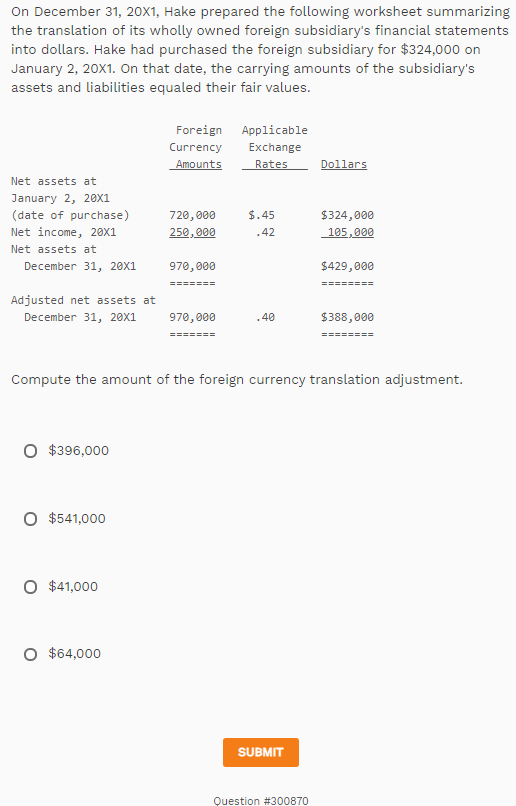 On December 31, 20X1, Hake prepared the following worksheet summarizing the translation of its wholly owned foreign subsidiary's financial statements into dollars. Hake had purchased the foreign subsidiary for $324,000 on January 2, 20X1. On that date, the carrying amounts of the subsidiary's assets and liabilities equaled their fair values.

| | Foreign Currency Amounts | Applicable Exchange Rates | Dollars |
|---|---|---|---|
| Net assets at January 2, 20X1 (date of purchase) | 720,000 | $.45 | $324,000 |
| Net income, 20X1 | 250,000 | .42 | 105,000 |
| Net assets at December 31, 20X1 | 970,000 | | $429,000 |
| | ======= | | ======== |
| Adjusted net assets at December 31, 20X1 | 970,000 | .40 | $388,000 |
| | ======= | | ======== |

Compute the amount of the foreign currency translation adjustment.

$396,000

$541,000

$41,000

$64,000

SUBMIT

Question #300870